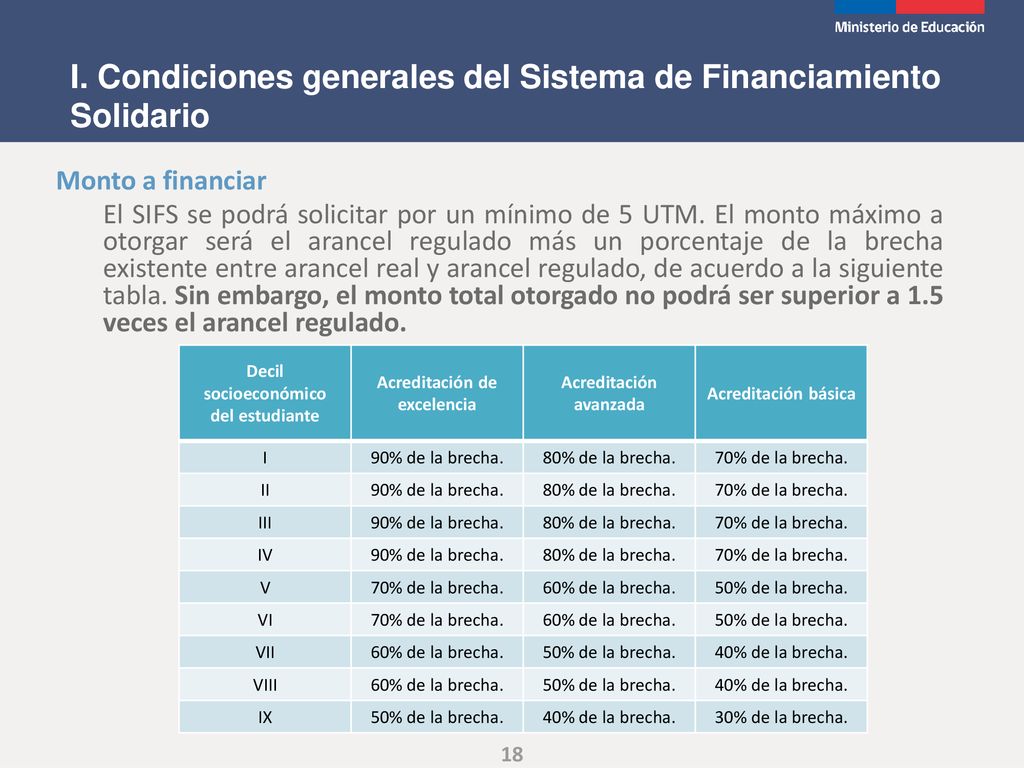 Ministerio de Educación

I. Condiciones generales del Sistema de Financiamiento Solidario

Monto a financiar

El SIFS se podrá solicitar por un mínimo de 5 UTM. El monto máximo a otorgar será el arancel regulado más un porcentaje de la brecha existente entre arancel real y arancel regulado, de acuerdo a la siguiente tabla. Sin embargo, el monto total otorgado no podrá ser superior a 1.5 veces el arancel regulado.

| Decil socioeconómico del estudiante | Acreditación de excelencia | Acreditación avanzada | Acreditación básica |
|---|---|---|---|
| I | 90% de la brecha. | 80% de la brecha. | 70% de la brecha. |
| II | 90% de la brecha. | 80% de la brecha. | 70% de la brecha. |
| III | 90% de la brecha. | 80% de la brecha. | 70% de la brecha. |
| IV | 90% de la brecha. | 80% de la brecha. | 70% de la brecha. |
| V | 70% de la brecha. | 60% de la brecha. | 50% de la brecha. |
| VI | 70% de la brecha. | 60% de la brecha. | 50% de la brecha. |
| VII | 60% de la brecha. | 50% de la brecha. | 40% de la brecha. |
| VIII | 60% de la brecha. | 50% de la brecha. | 40% de la brecha. |
| IX | 50% de la brecha. | 40% de la brecha. | 30% de la brecha. |

18